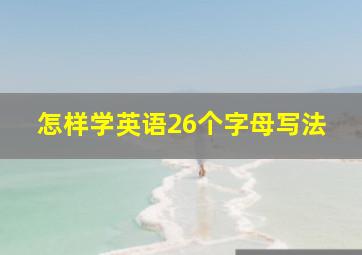 怎样学英语26个字母写法